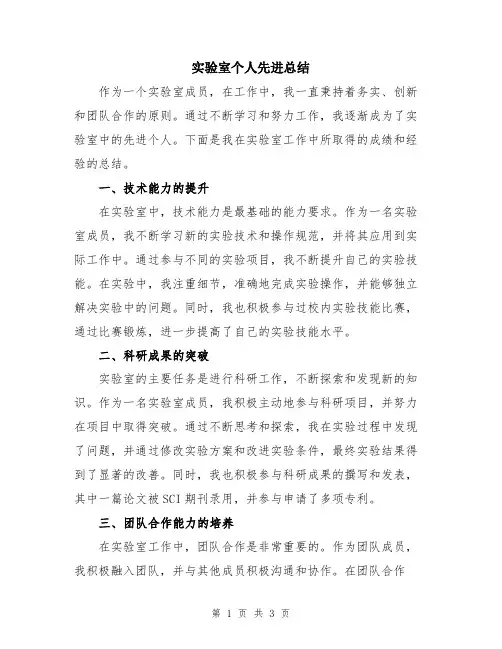 实验室个人先进总结

作为一个实验室成员，在工作中，我一直秉持着务实、创新和团队合作的原则。通过不断学习和努力工作，我逐渐成为了实验室中的先进个人。下面是我在实验室工作中所取得的成绩和经验的总结。

一、技术能力的提升

在实验室中，技术能力是最基础的能力要求。作为一名实验室成员，我不断学习新的实验技术和操作规范，并将其应用到实际工作中。通过参与不同的实验项目，我不断提升自己的实验技能。在实验中，我注重细节，准确地完成实验操作，并能够独立解决实验中的问题。同时，我也积极参与过校内实验技能比赛，通过比赛锻炼，进一步提高了自己的实验技能水平。

二、科研成果的突破

实验室的主要任务是进行科研工作，不断探索和发现新的知识。作为一名实验室成员，我积极主动地参与科研项目，并努力在项目中取得突破。通过不断思考和探索，我在实验过程中发现了问题，并通过修改实验方案和改进实验条件，最终实验结果得到了显著的改善。同时，我也积极参与科研成果的撰写和发表，其中一篇论文被SCI期刊录用，并参与申请了多项专利。

三、团队合作能力的培养

在实验室工作中，团队合作是非常重要的。作为团队成员，我积极融入团队，并与其他成员积极沟通和协作。在团队合作

第 1 页 共 3 页